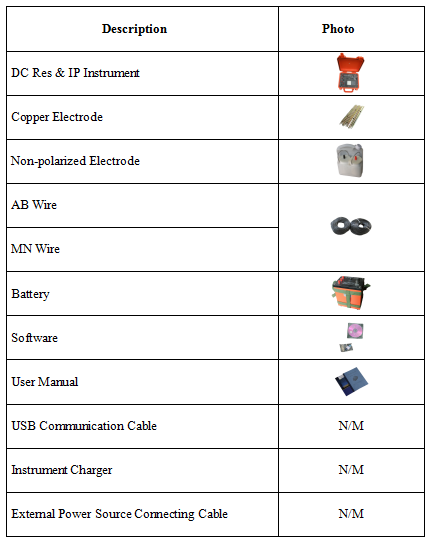 | Description | Photo |
|---|---|
| DC Res & IP Instrument | |
| Copper Electrode | |
| Non-polarized Electrode | |
| AB Wire | |
| MN Wire | |
| Battery | |
| Software | |
| User Manual | |
| USB Communication Cable | N/M |
| Instrument Charger | N/M |
| External Power Source Connecting Cable | N/M |